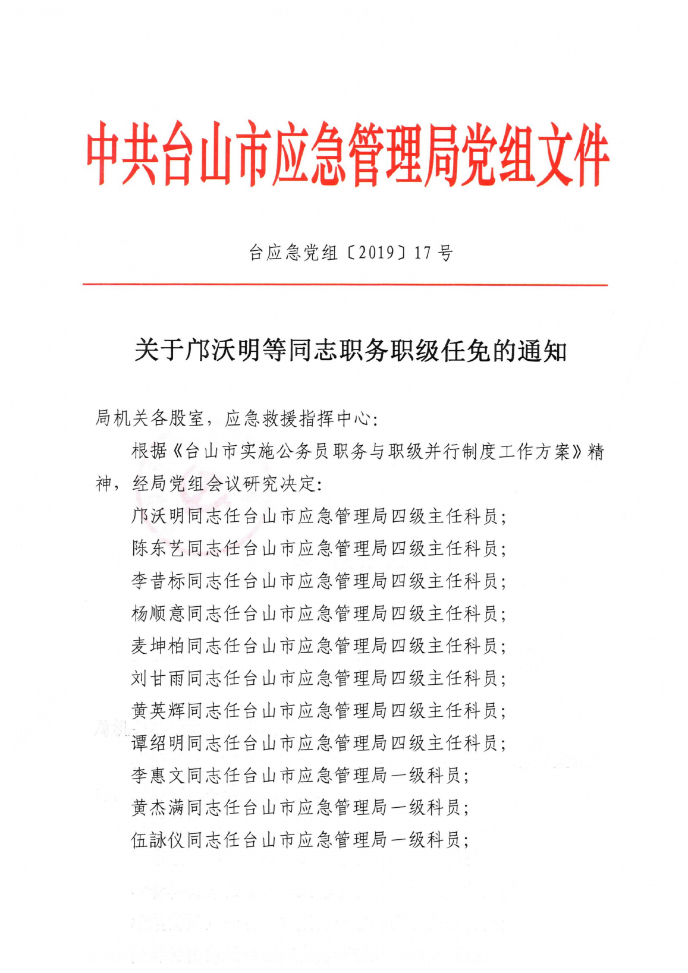 中共台山市应急管理局党组文件

台应急党组〔2019〕17号

关于邝沃明等同志职务职级任免的通知

局机关各股室，应急救援指挥中心：

根据《台山市实施公务员职务与职级并行制度工作方案》精神，经局党组会议研究决定：

邝沃明同志任台山市应急管理局四级主任科员；

陈东艺同志任台山市应急管理局四级主任科员；

李昔标同志任台山市应急管理局四级主任科员；

杨顺意同志任台山市应急管理局四级主任科员；

麦坤柏同志任台山市应急管理局四级主任科员；

刘甘雨同志任台山市应急管理局四级主任科员；

黄英辉同志任台山市应急管理局四级主任科员；

谭绍明同志任台山市应急管理局四级主任科员；

李惠文同志任台山市应急管理局一级科员；

黄杰满同志任台山市应急管理局一级科员；

伍詠仪同志任台山市应急管理局一级科员；